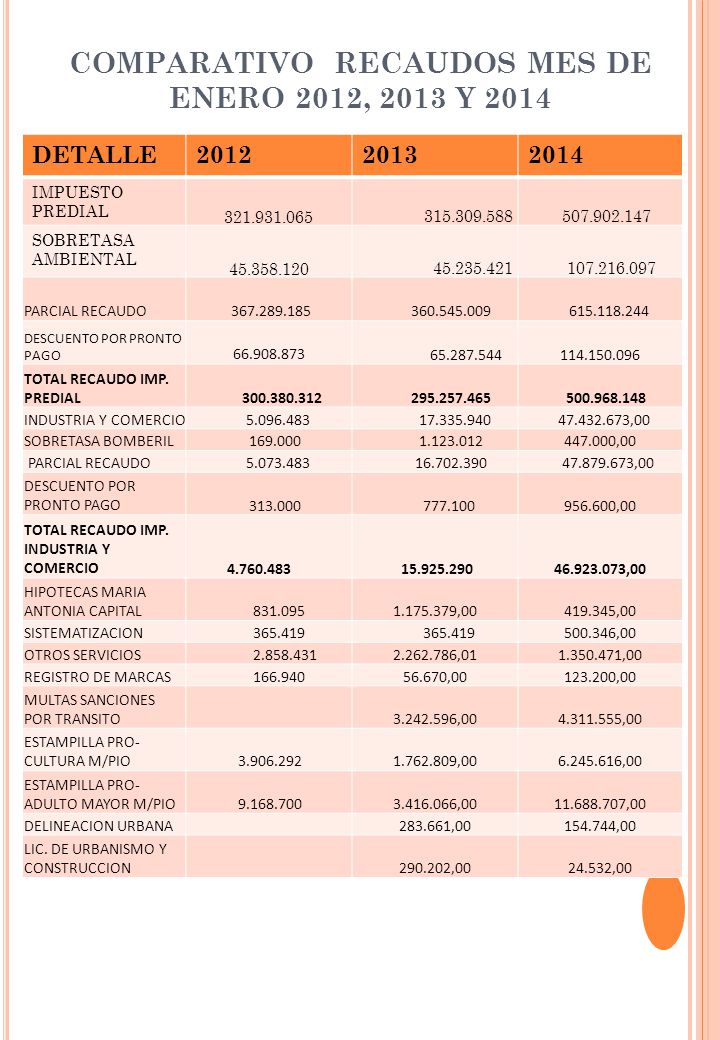 COMPARATIVO RECAUDOS MES DE ENERO 2012, 2013 Y 2014

| DETALLE | 2012 | 2013 | 2014 |
|---|---|---|---|
| IMPUESTO PREDIAL | 321.931.065 | 315.309.588 | 507.902.147 |
| SOBRETASA AMBIENTAL | 45.358.120 | 45.235.421 | 107.216.097 |
| PARCIAL RECAUDO | 367.289.185 | 360.545.009 | 615.118.244 |
| DESCUENTO POR PRONTO PAGO | 66.908.873 | 65.287.544 | 114.150.096 |
| TOTAL RECAUDO IMP. PREDIAL | 300.380.312 | 295.257.465 | 500.968.148 |
| INDUSTRIA Y COMERCIO | 5.096.483 | 17.335.940 | 47.432.673,00 |
| SOBRETASA BOMBERIL | 169.000 | 1.123.012 | 447.000,00 |
| PARCIAL RECAUDO | 5.073.483 | 16.702.390 | 47.879.673,00 |
| DESCUENTO POR PRONTO PAGO | 313.000 | 777.100 | 956.600,00 |
| TOTAL RECAUDO IMP. INDUSTRIA Y COMERCIO | 4.760.483 | 15.925.290 | 46.923.073,00 |
| HIPOTECAS MARIA ANTONIA CAPITAL | 831.095 | 1.175.379,00 | 419.345,00 |
| SISTEMATIZACION | 365.419 | 365.419 | 500.346,00 |
| OTROS SERVICIOS | 2.858.431 | 2.262.786,01 | 1.350.471,00 |
| REGISTRO DE MARCAS | 166.940 | 56.670,00 | 123.200,00 |
| MULTAS SANCIONES POR TRANSITO | | 3.242.596,00 | 4.311.555,00 |
| ESTAMPILLA PRO-CULTURA M/PIO | 3.906.292 | 1.762.809,00 | 6.245.616,00 |
| ESTAMPILLA PRO-ADULTO MAYOR M/PIO | 9.168.700 | 3.416.066,00 | 11.688.707,00 |
| DELINEACION URBANA | | 283.661,00 | 154.744,00 |
| LIC. DE URBANISMO Y CONSTRUCCION | | 290.202,00 | 24.532,00 |